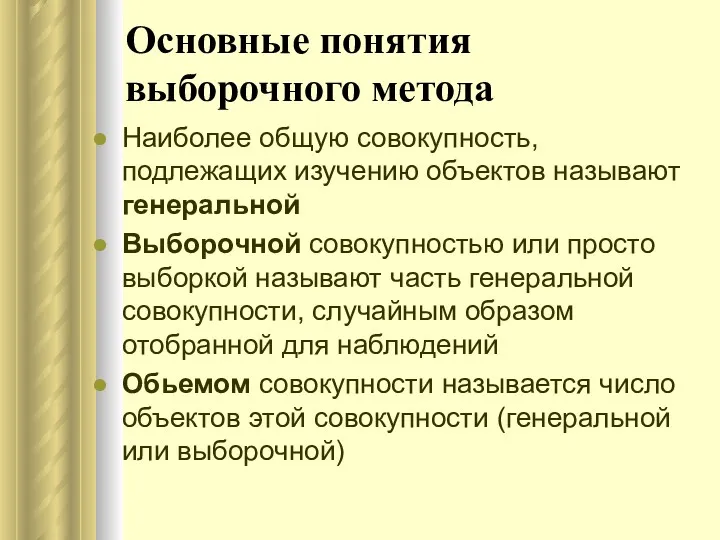 Основные понятия выборочного метода

Наиболее общую совокупность, подлежащих изучению объектов называют генеральной

Выборочной совокупностью или просто выборкой называют часть генеральной совокупности, случайным образом отобранной для наблюдений

Обьемом совокупности называется число объектов этой совокупности (генеральной или выборочной)